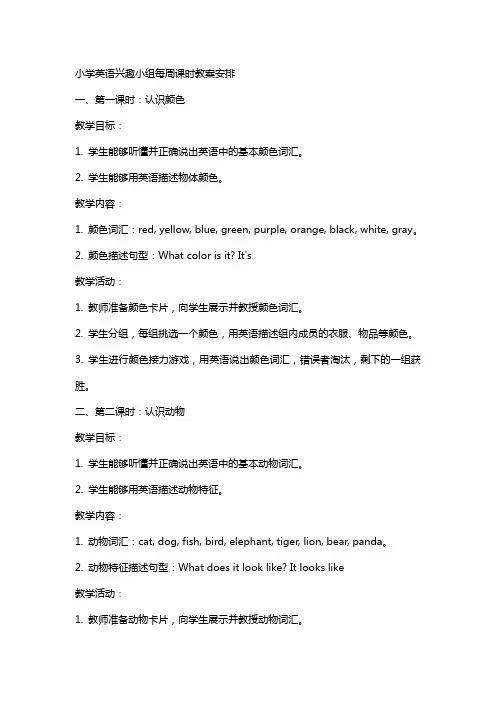 小学英语兴趣小组每周课时教案安排

一、第一课时：认识颜色

教学目标：

1. 学生能够听懂并正确说出英语中的基本颜色词汇。

2. 学生能够用英语描述物体颜色。

教学内容：

1. 颜色词汇：red, yellow, blue, green, purple, orange, black, white, gray。

2. 颜色描述句型：What color is it? It's

教学活动：

1. 教师准备颜色卡片，向学生展示并教授颜色词汇。

2. 学生分组，每组挑选一个颜色，用英语描述组内成员的衣服、物品等颜色。

3. 学生进行颜色接力游戏，用英语说出颜色词汇，错误者淘汰，剩下的一组获胜。

二、第二课时：认识动物

教学目标：

1. 学生能够听懂并正确说出英语中的基本动物词汇。

2. 学生能够用英语描述动物特征。

教学内容：

1. 动物词汇：cat, dog, fish, bird, elephant, tiger, lion, bear, panda。

2. 动物特征描述句型：What does it look like? It looks like

教学活动：

1. 教师准备动物卡片，向学生展示并教授动物词汇。